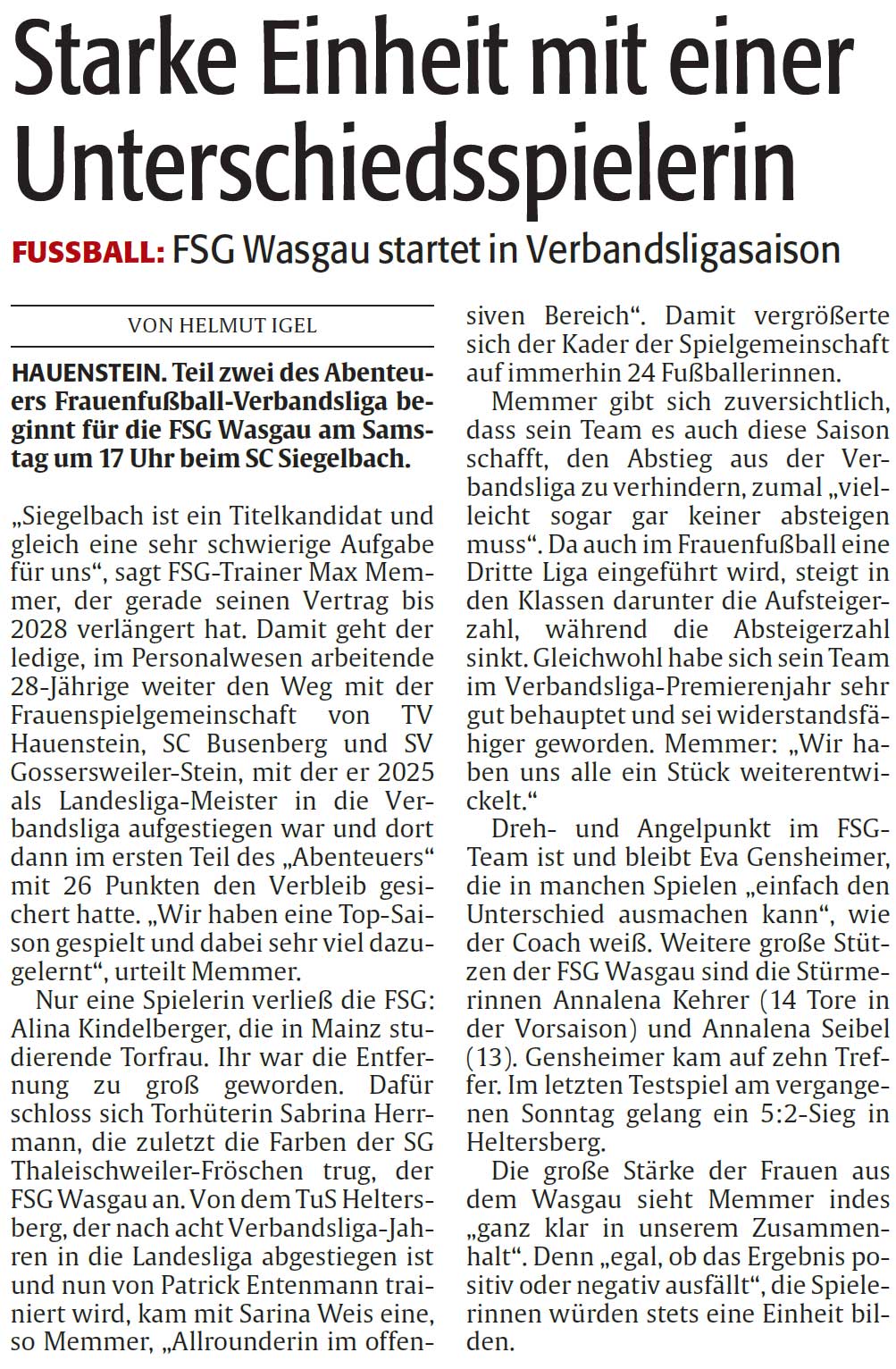 Starke Einheit mit einer Unterschiedsspielerin

FUSSBALL: FSG Wasgau startet in Verbandsligasaison

VON HELMUT IGEL

HAUENSTEIN. Teil zwei des Abenteuers Frauenfußball-Verbandsliga beginnt für die FSG Wasgau am Samstag um 17 Uhr beim SC Siegelbach.

„Siegelbach ist ein Titelkandidat und gleich eine sehr schwierige Aufgabe für uns“, sagt FSG-Trainer Max Memmer, der gerade seinen Vertrag bis 2028 verlängert hat. Damit geht der ledige, im Personalwesen arbeitende 28-Jährige weiter den Weg mit der Frauenspielgemeinschaft von TV Hauenstein, SC Busenberg und SV Gossersweiler-Stein, mit der er 2025 als Landesliga-Meister in die Verbandsliga aufgestiegen war und dort dann im ersten Teil des „Abenteuers“ mit 26 Punkten den Verbleib gesichert hatte. „Wir haben eine Top-Saison gespielt und dabei sehr viel dazugelernt“, urteilt Memmer.

Nur eine Spielerin verließ die FSG: Alina Kindelberger, die in Mainz studierende Torfrau. Ihr war die Entfernung zu groß geworden. Dafür schloss sich Torhüterin Sabrina Herrmann, die zuletzt die Farben der SG Thaleischweiler-Fröschen trug, der FSG Wasgau an. Von dem TuS Heltersberg, der nach acht Verbandsliga-Jahren in die Landesliga abgestiegen ist und nun von Patrick Entenmann trainiert wird, kam mit Sarina Weis eine, so Memmer, „Allrounderin im offensiven Bereich“. Damit vergrößerte sich der Kader der Spielgemeinschaft auf immerhin 24 Fußballerinnen.

Memmer gibt sich zuversichtlich, dass sein Team es auch diese Saison schafft, den Abstieg aus der Verbandsliga zu verhindern, zumal „vielleicht sogar gar keiner absteigen muss“. Da auch im Frauenfußball eine Dritte Liga eingeführt wird, steigt in den Klassen darunter die Aufsteigerzahl, während die Absteigerzahl sinkt. Gleichwohl habe sich sein Team im Verbandsliga-Premierenjahr sehr gut behauptet und sei widerstandsfähiger geworden. Memmer: „Wir haben uns alle ein Stück weiterentwickelt.“

Dreh- und Angelpunkt im FSG-Team ist und bleibt Eva Gensheimer, die in manchen Spielen „einfach den Unterschied ausmachen kann“, wie der Coach weiß. Weitere große Stützen der FSG Wasgau sind die Stürmerinnen Annalena Kehrer (14 Tore in der Vorsaison) und Annalena Seibel (13). Gensheimer kam auf zehn Treffer. Im letzten Testspiel am vergangenen Sonntag gelang ein 5:2-Sieg in Heltersberg.

Die große Stärke der Frauen aus dem Wasgau sieht Memmer indes „ganz klar in unserem Zusammenhalt“. Denn „egal, ob das Ergebnis positiv oder negativ ausfällt“, die Spielerinnen würden stets eine Einheit bilden.